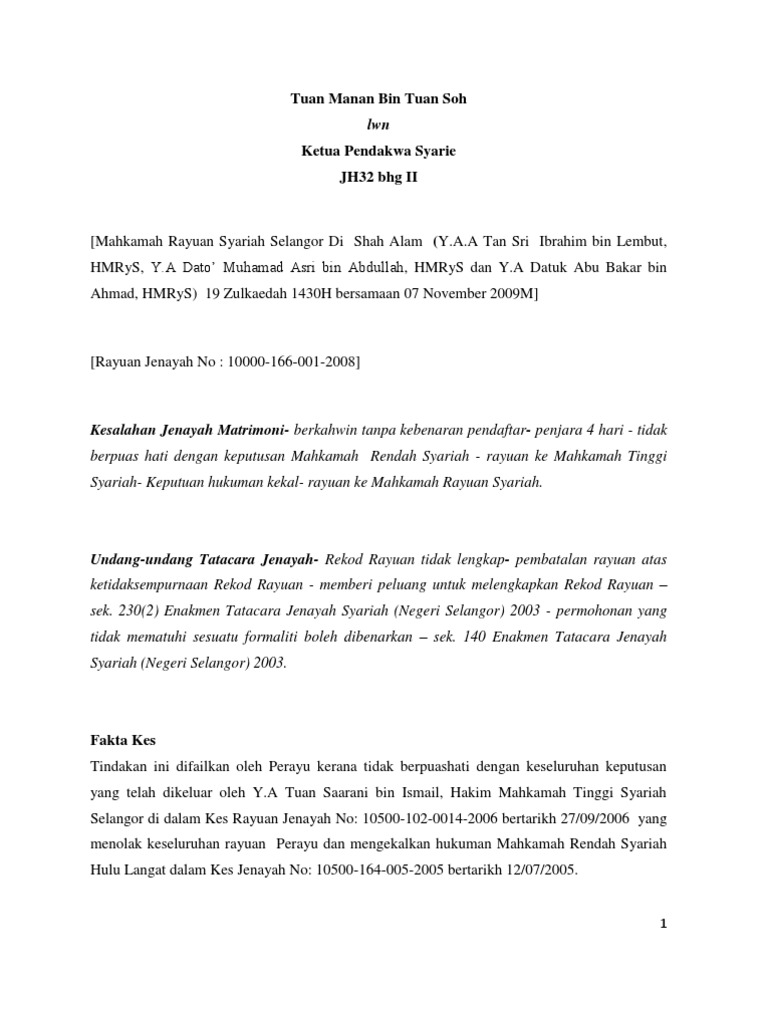 Tuan Manan Bin Tuan Soh
lwn
Ketua Pendakwa Syarie
JH32 bhg II

[Mahkamah Rayuan Syariah Selangor Di Shah Alam (Y.A.A Tan Sri Ibrahim bin Lembut, HMRyS, Y.A Dato' Muhamad Asri bin Abdullah, HMRyS dan Y.A Datuk Abu Bakar bin Ahmad, HMRyS) 19 Zulkaedah 1430H bersamaan 07 November 2009M]

[Rayuan Jenayah No : 10000-166-001-2008]

Kesalahan Jenayah Matrimoni- berkahwin tanpa kebenaran pendaftar- penjara 4 hari - tidak berpuas hati dengan keputusan Mahkamah Rendah Syariah - rayuan ke Mahkamah Tinggi Syariah- Keputuan hukuman kekal- rayuan ke Mahkamah Rayuan Syariah.

Undang-undang Tatacara Jenayah- Rekod Rayuan tidak lengkap- pembatalan rayuan atas ketidaksempurnaan Rekod Rayuan - memberi peluang untuk melengkapkan Rekod Rayuan – sek. 230(2) Enakmen Tatacara Jenayah Syariah (Negeri Selangor) 2003 - permohonan yang tidak mematuhi sesuatu formaliti boleh dibenarkan – sek. 140 Enakmen Tatacara Jenayah Syariah (Negeri Selangor) 2003.

Fakta Kes
Tindakan ini difailkan oleh Perayu kerana tidak berpuashati dengan keseluruhan keputusan yang telah dikeluar oleh Y.A Tuan Saarani bin Ismail, Hakim Mahkamah Tinggi Syariah Selangor di dalam Kes Rayuan Jenayah No: 10500-102-0014-2006 bertarikh 27/09/2006 yang menolak keseluruhan rayuan Perayu dan mengekalkan hukuman Mahkamah Rendah Syariah Hulu Langat dalam Kes Jenayah No: 10500-164-005-2005 bertarikh 12/07/2005.

1